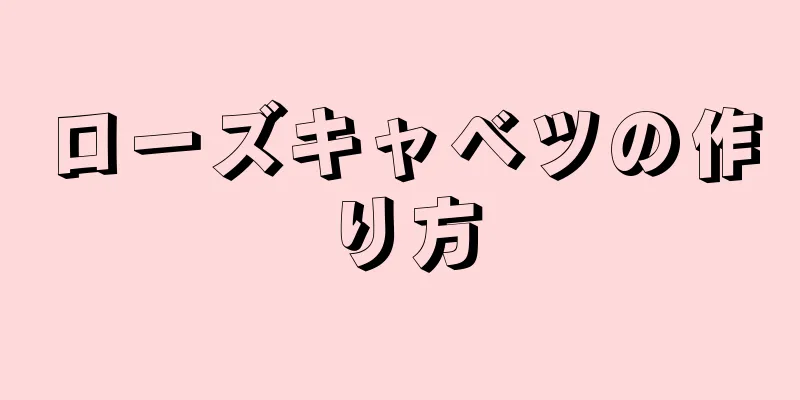 ローズキャベツの作り方